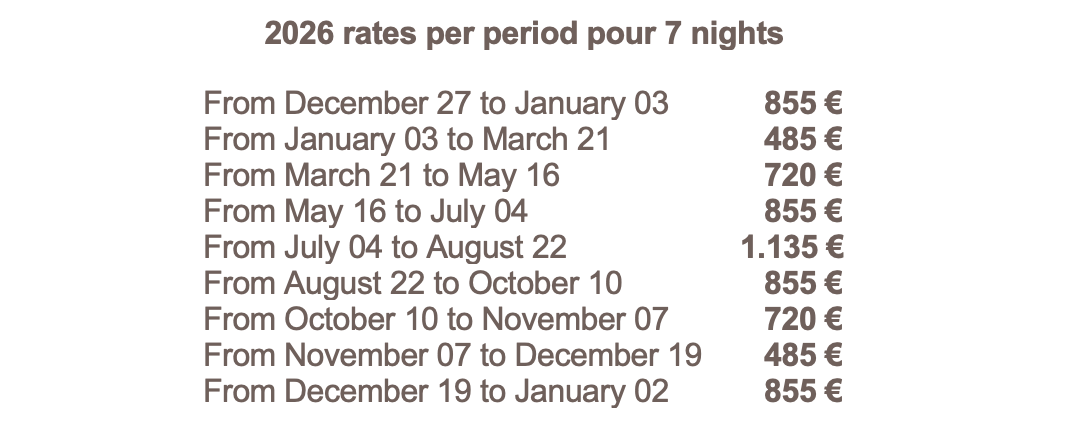 2026 rates per period pour 7 nights

From December 27 to January 03 855 €
From January 03 to March 21 485 €
From March 21 to May 16 720 €
From May 16 to July 04 855 €
From July 04 to August 22 1.135 €
From August 22 to October 10 855 €
From October 10 to November 07 720 €
From November 07 to December 19 485 €
From December 19 to January 02 855 €